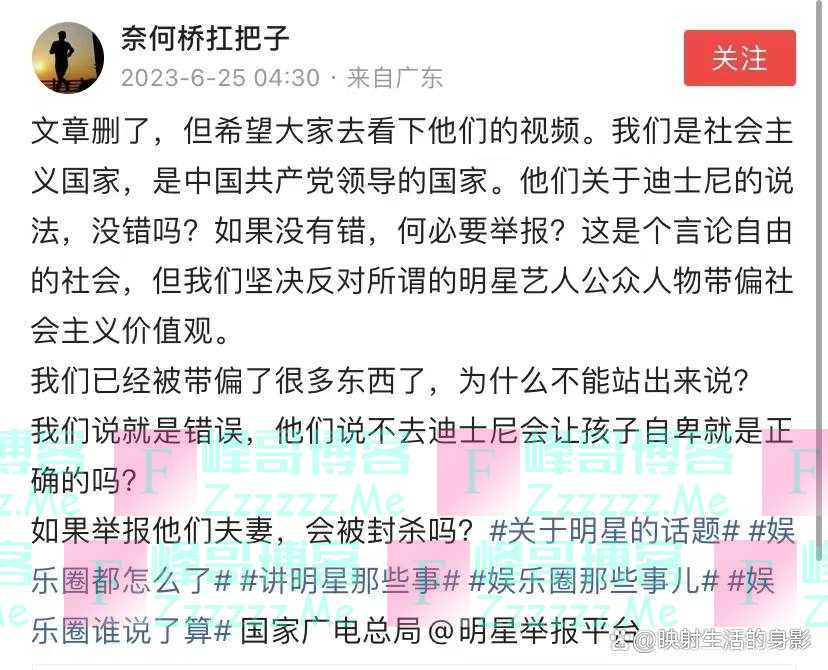 奈何桥扛把子
2023-6-25 04:30 · 来自广东
关注

文章删了，但希望大家去看下他们的视频。我们是社会主义国家，是中国共产党领导的国家。他们关于迪士尼的说法，没错吗？如果没有错，何必要举报？这是个言论自由的社会，但我们坚决反对所谓的明星艺人公众人物带偏社会主义价值观。
我们已经被带偏了很多东西了，为什么不能站出来说？
我们说就是错误，他们说不去迪士尼会让孩子自卑就是正确的吗？
如果举报他们夫妻，会被封杀吗？#关于明星的话题# #娱乐圈都怎么了# #讲明星那些事# #娱乐圈那些事儿# #娱乐圈谁说了算# 国家广电总局 @明星举报平台

峰哥博客 Zzzzzz.Me

@映射生活的身影